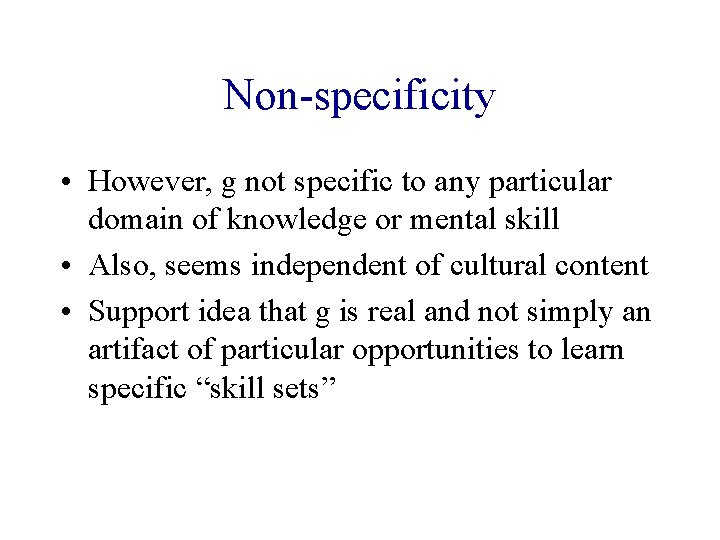 Non-specificity

• However, g not specific to any particular domain of knowledge or mental skill
• Also, seems independent of cultural content
• Support idea that g is real and not simply an artifact of particular opportunities to learn specific “skill sets”